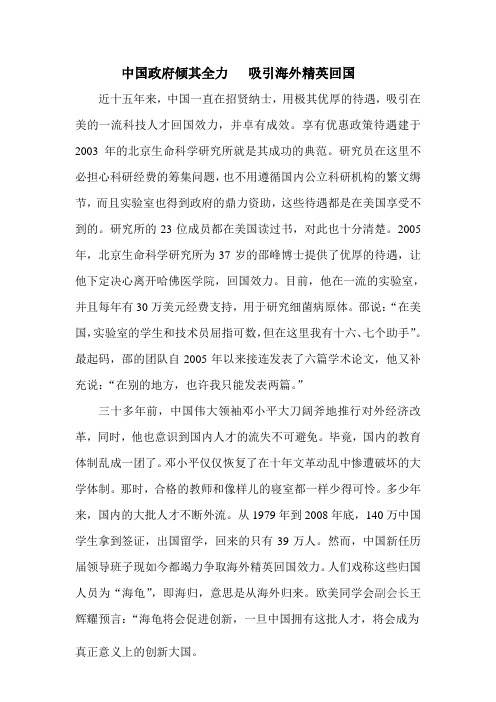 中国政府倾其全力　吸引海外精英回国

近十五年来，中国一直在招贤纳士，用极其优厚的待遇，吸引在美的一流科技人才回国效力，并卓有成效。享有优惠政策待遇建于2003 年的北京生命科学研究所就是其成功的典范。研究员在这里不必担心科研经费的筹集问题，也不用遵循国内公立科研机构的繁文缛节，而且实验室也得到政府的鼎力资助，这些待遇都是在美国享受不到的。研究所的 23 位成员都在美国读过书，对此也十分清楚。2005年，北京生命科学研究所为 37 岁的邵峰博士提供了优厚的待遇，让他下定决心离开哈佛医学院，回国效力。目前，他在一流的实验室，并且每年有 30 万美元经费支持，用于研究细菌病原体。邵说：“在美国，实验室的学生和技术员屈指可数，但在这里我有十六、七个助手”。最起码，邵的团队自 2005 年以来接连发表了六篇学术论文，他又补充说：“在别的地方，也许我只能发表两篇。”

三十多年前，中国伟大领袖邓小平大刀阔斧地推行对外经济改革，同时，他也意识到国内人才的流失不可避免。毕竟，国内的教育体制乱成一团了。邓小平仅仅恢复了在十年文革动乱中惨遭破坏的大学体制。那时，合格的教师和像样儿的寝室都一样少得可怜。多少年来，国内的大批人才不断外流。从 1979 年到 2008 年底，140 万中国学生拿到签证，出国留学，回来的只有 39 万人。然而，中国新任历届领导班子现如今都竭力争取海外精英回国效力。人们戏称这些归国人员为“海龟”，即海归，意思是从海外归来。欧美同学会副会长王辉耀预言：“海龟将会促进创新，一旦中国拥有这批人才，将会成为真正意义上的创新大国。